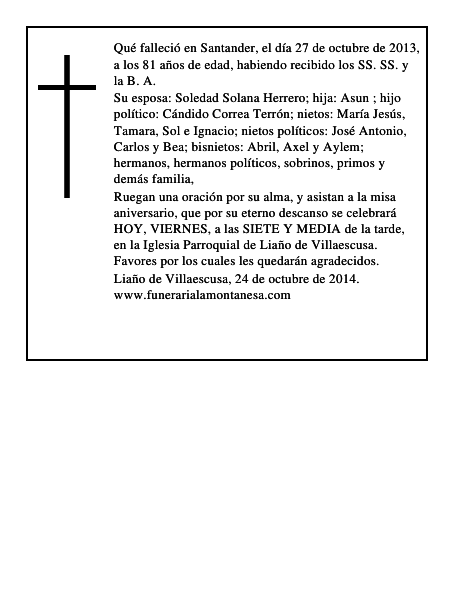 Qué falleció en Santander, el día 27 de octubre de 2013, a los 81 años de edad, habiendo recibido los SS. SS. y la B. A.

Su esposa: Soledad Solana Herrero; hija: Asun ; hijo político: Cándido Correa Terrón; nietos: María Jesús, Tamara, Sol e Ignacio; nietos políticos: José Antonio, Carlos y Bea; bisnietos: Abril, Axel y Aylem; hermanos, hermanos políticos, sobrinos, primos y demás familia,

Ruegan una oración por su alma, y asistan a la misa aniversario, que por su eterno descanso se celebrará HOY, VIERNES, a las SIETE Y MEDIA de la tarde, en la Iglesia Parroquial de Liaño de Villaescusa.

Favores por los cuales les quedarán agradecidos.

Liaño de Villaescusa, 24 de octubre de 2014.

www.funerarialamontanesa.com